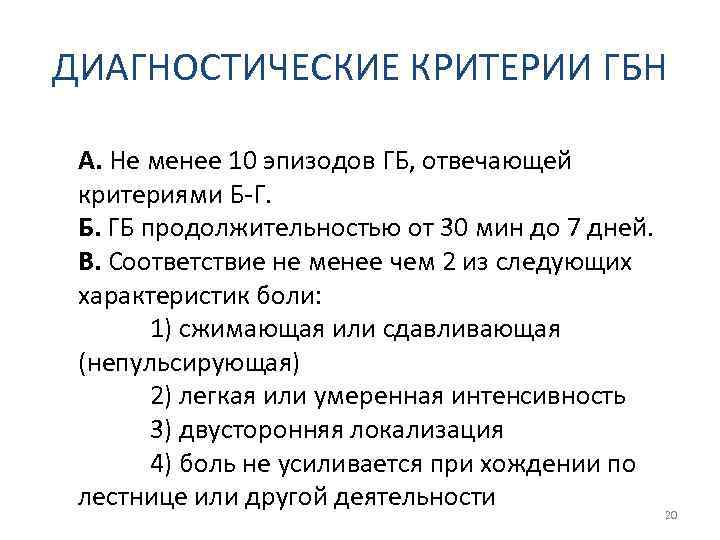 ДИАГНОСТИЧЕСКИЕ КРИТЕРИИ ГБН

А. Не менее 10 эпизодов ГБ, отвечающей критериями Б-Г.
Б. ГБ продолжительностью от 30 мин до 7 дней.
В. Соответствие не менее чем 2 из следующих характеристик боли:
1) сжимающая или сдавливающая (непульсирующая)
2) легкая или умеренная интенсивность
3) двусторонняя локализация
4) боль не усиливается при хождении по лестнице или другой деятельности

20